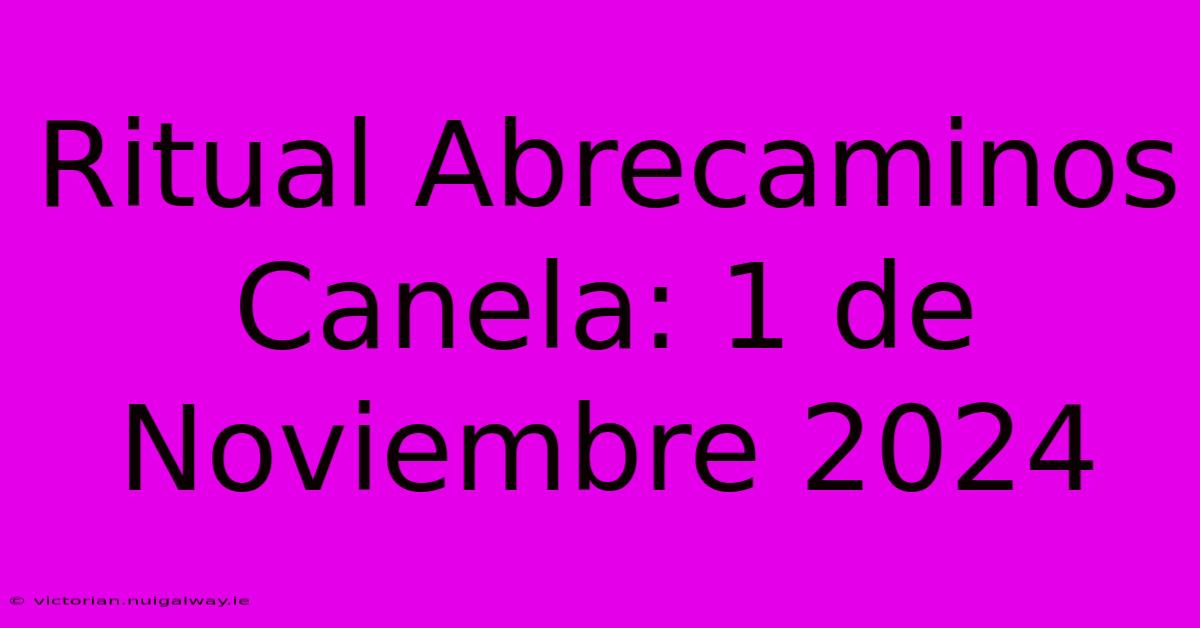 Ritual Abrecaminos Canela: 1 de Noviembre 2024

© victorian.nuigalway.ie